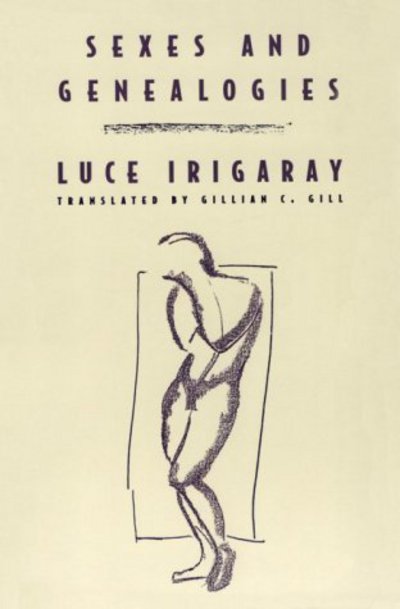 SEXES AND GENEALOGIES

LUCE IRIGARAY

TRANSLATED BY GILLIAN C. GILL